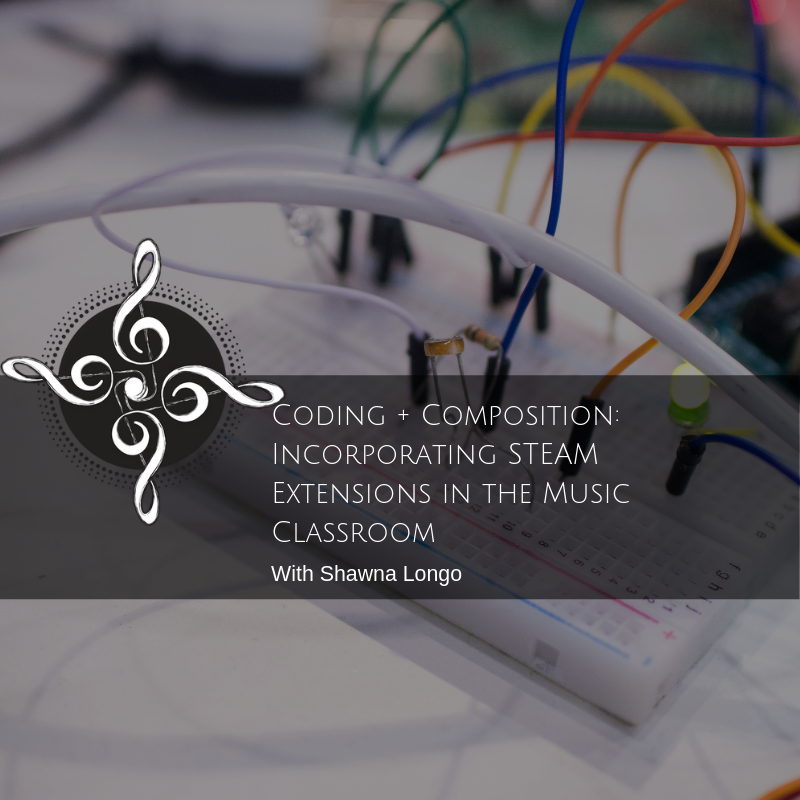 Coding + Composition: Incorporating STEAM Extensions in the Music Classroom

With Shawna Longo